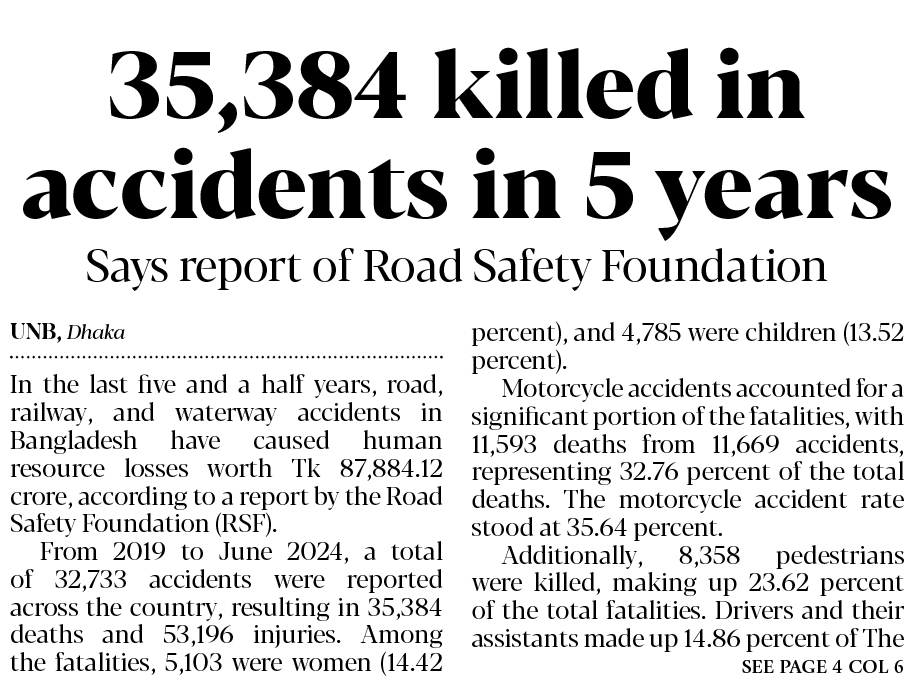 35,384 killed in accidents in 5 years

Says report of Road Safety Foundation

UNB, Dhaka

In the last five and a half years, road, railway, and waterway accidents in Bangladesh have caused human resource losses worth Tk 87,884.12 crore, according to a report by the Road Safety Foundation (RSF).

From 2019 to June 2024, a total of 32,733 accidents were reported across the country, resulting in 35,384 deaths and 53,196 injuries. Among the fatalities, 5,103 were women (14.42 percent), and 4,785 were children (13.52 percent).

Motorcycle accidents accounted for a significant portion of the fatalities, with 11,593 deaths from 11,669 accidents, representing 32.76 percent of the total deaths. The motorcycle accident rate stood at 35.64 percent.

Additionally, 8,358 pedestrians were killed, making up 23.62 percent of the total fatalities. Drivers and their assistants made up 14.86 percent of The

SEE PAGE 4 COL 6